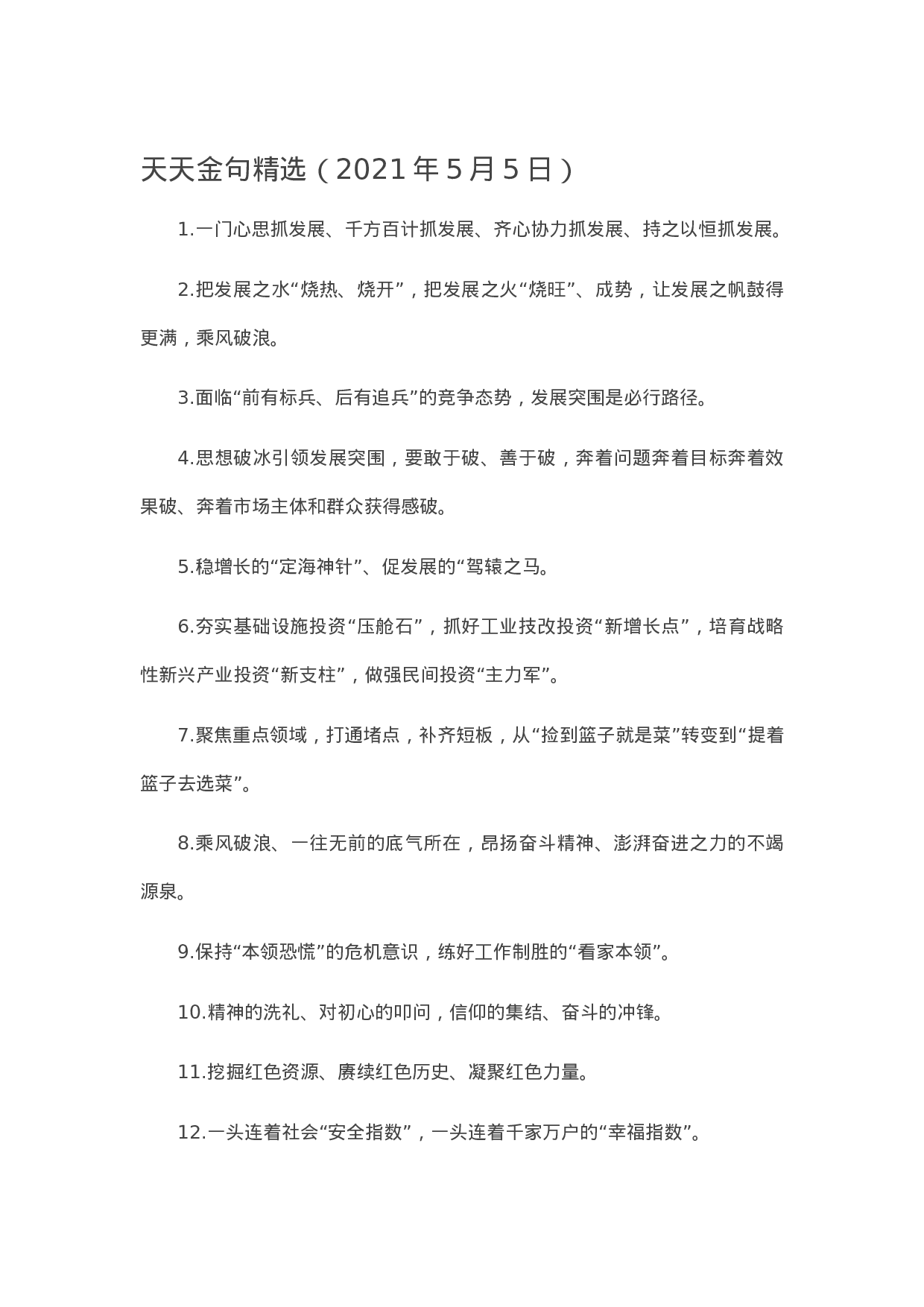 天天金句精选（2021 年 5 月 5 日）

1.一门心思抓发展、千方百计抓发展、齐心协力抓发展、持之以恒抓发展。

2.把发展之水“烧热、烧开”，把发展之火“烧旺”、成势，让发展之帆鼓得更满，乘风破浪。

3.面临“前有标兵、后有追兵”的竞争态势，发展突围是必行路径。

4.思想破冰引领发展突围，要敢于破、善于破，奔着问题奔着目标奔着效果破、奔着市场主体和群众获得感破。

5.稳增长的“定海神针”、促发展的“驾辕之马。

6.夯实基础设施投资“压舱石”，抓好工业技改投资“新增长点”，培育战略性新兴产业投资“新支柱”，做强民间投资“主力军”。

7.聚焦重点领域，打通堵点，补齐短板，从“捡到篮子就是菜”转变到“提着篮子去选菜”。

8.乘风破浪、一往无前的底气所在，昂扬奋斗精神、澎湃奋进之力的不竭源泉。

9.保持“本领恐慌”的危机意识，练好工作制胜的“看家本领”。

10.精神的洗礼、对初心的叩问，信仰的集结、奋斗的冲锋。

11.挖掘红色资源、赓续红色历史、凝聚红色力量。

12.一头连着社会“安全指数”，一头连着千家万户的“幸福指数”。